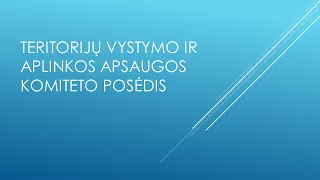 TERITORIJŲ VYSTYMO IR APLINKOS APSAUGOS KOMITETO POSĖDIS